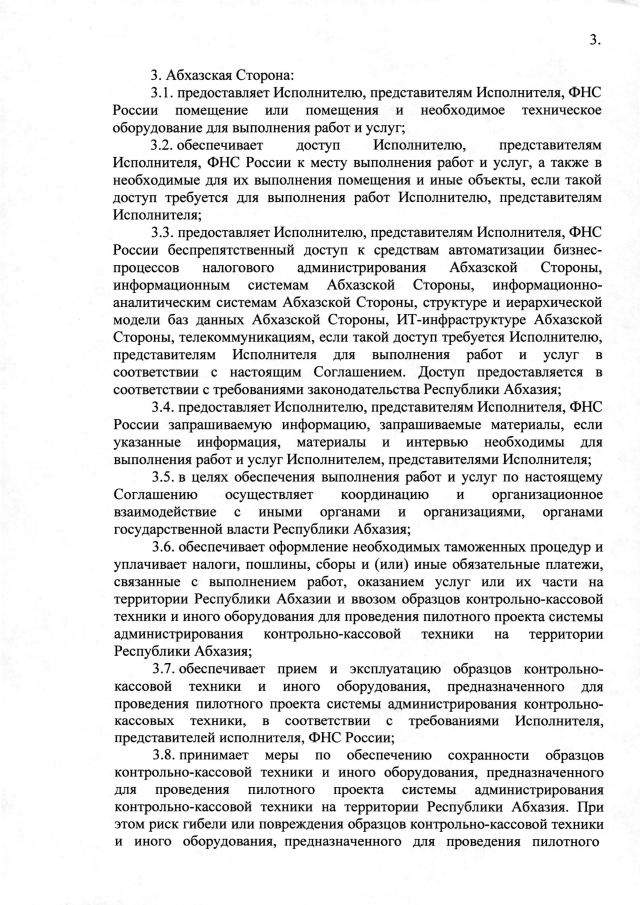 3.

3. Абхазская Сторона:

3.1. предоставляет Исполнителю, представителям Исполнителя, ФНС России помещение или помещения и необходимое техническое оборудование для выполнения работ и услуг;

3.2. обеспечивает доступ Исполнителю, представителям Исполнителя, ФНС России к месту выполнения работ и услуг, а также в необходимые для их выполнения помещения и иные объекты, если такой доступ требуется для выполнения работ Исполнителю, представителям Исполнителя;

3.3. предоставляет Исполнителю, представителям Исполнителя, ФНС России беспрепятственный доступ к средствам автоматизации бизнес-процессов налогового администрирования Абхазской Стороны, информационным системам Абхазской Стороны, информационно-аналитическим системам Абхазской Стороны, структуре и иерархической модели баз данных Абхазской Стороны, ИТ-инфраструктуре Абхазской Стороны, телекоммуникациям, если такой доступ требуется Исполнителю, представителям Исполнителя для выполнения работ и услуг в соответствии с настоящим Соглашением. Доступ предоставляется в соответствии с требованиями законодательства Республики Абхазия;

3.4. предоставляет Исполнителю, представителям Исполнителя, ФНС России запрашиваемую информацию, запрашиваемые материалы, если указанные информация, материалы и интервью необходимы для выполнения работ и услуг Исполнителем, представителями Исполнителя;

3.5. в целях обеспечения выполнения работ и услуг по настоящему Соглашению осуществляет координацию и организационное взаимодействие с иными органами и организациями, органами государственной власти Республики Абхазия;

3.6. обеспечивает оформление необходимых таможенных процедур и уплачивает налоги, пошлины, сборы и (или) иные обязательные платежи, связанные с выполнением работ, оказанием услуг или их части на территории Республики Абхазии и ввозом образцов контрольно-кассовой техники и иного оборудования для проведения пилотного проекта системы администрирования контрольно-кассовой техники на территории Республики Абхазия;

3.7. обеспечивает прием и эксплуатацию образцов контрольно-кассовой техники и иного оборудования, предназначенного для проведения пилотного проекта системы администрирования контрольно-кассовых техники, в соответствии с требованиями Исполнителя, представителей исполнителя, ФНС России;

3.8. принимает меры по обеспечению сохранности образцов контрольно-кассовой техники и иного оборудования, предназначенного для проведения пилотного проекта системы администрирования контрольно-кассовой техники на территории Республики Абхазия. При этом риск гибели или повреждения образцов контрольно-кассовой техники и иного оборудования, предназначенного для проведения пилотного